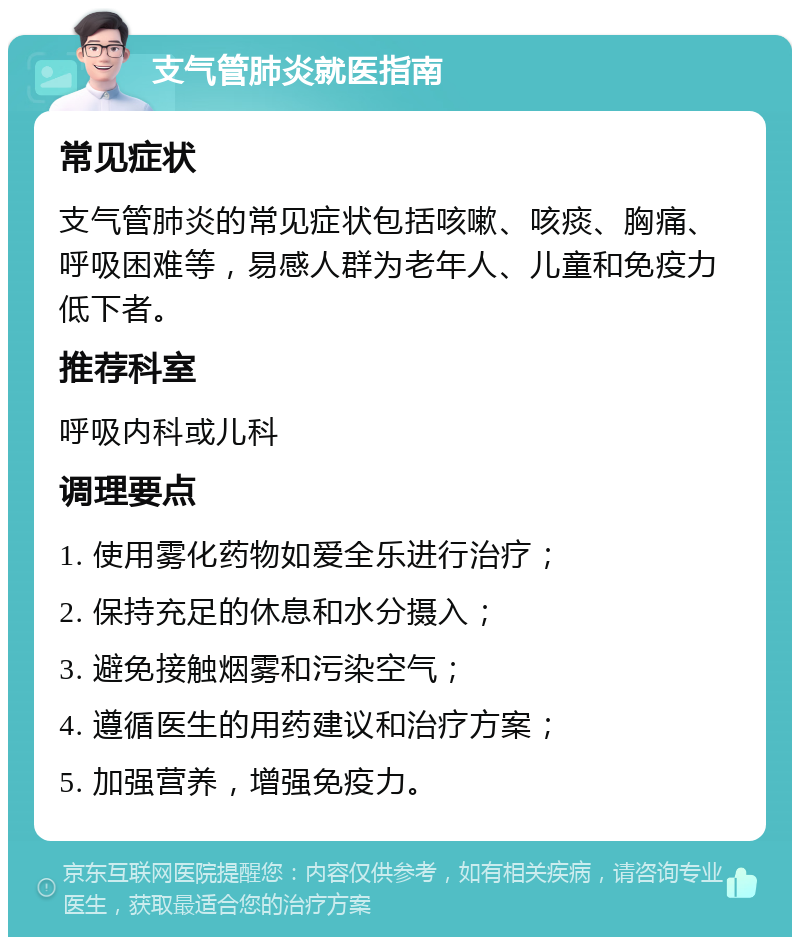 支气管肺炎就医指南

常见症状

支气管肺炎的常见症状包括咳嗽、咳痰、胸痛、呼吸困难等，易感人群为老年人、儿童和免疫力低下者。

推荐科室

呼吸内科或儿科

调理要点

1. 使用雾化药物如爱全乐进行治疗；

2. 保持充足的休息和水分摄入；

3. 避免接触烟雾和污染空气；

4. 遵循医生的用药建议和治疗方案；

5. 加强营养，增强免疫力。

京东互联网医院提醒您：内容仅供参考，如有相关疾病，请咨询专业医生，获取最适合您的治疗方案